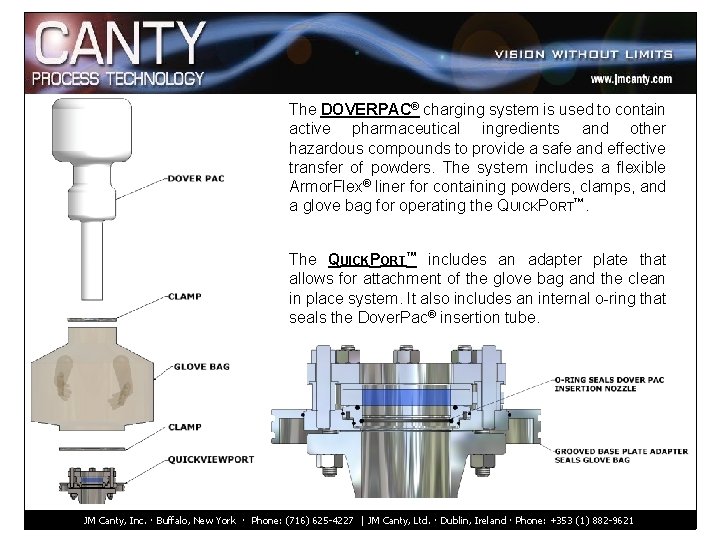 CANTY
PROCESS TECHNOLOGY

VISION WITHOUT LIMITS
www.jmcanty.com

DOVER PAC

CLAMP

GLOVE BAG

CLAMP

QUICKVIEWPORT

The DOVERPAC® charging system is used to contain active pharmaceutical ingredients and other hazardous compounds to provide a safe and effective transfer of powders. The system includes a flexible ArmorFlex® liner for containing powders, clamps, and a glove bag for operating the QUICKPORT™.

The QUICKPORT™ includes an adapter plate that allows for attachment of the glove bag and the clean in place system. It also includes an internal o-ring that seals the DoverPac® insertion tube.

O-RING SEALS DOVER PAC INSERTION NOZZLE

GROOVED BASE PLATE ADAPTER SEALS GLOVE BAG

JM Canty, Inc. · Buffalo, New York · Phone: (716) 625-4227 | JM Canty, Ltd. · Dublin, Ireland · Phone: +353 (1) 882-9621